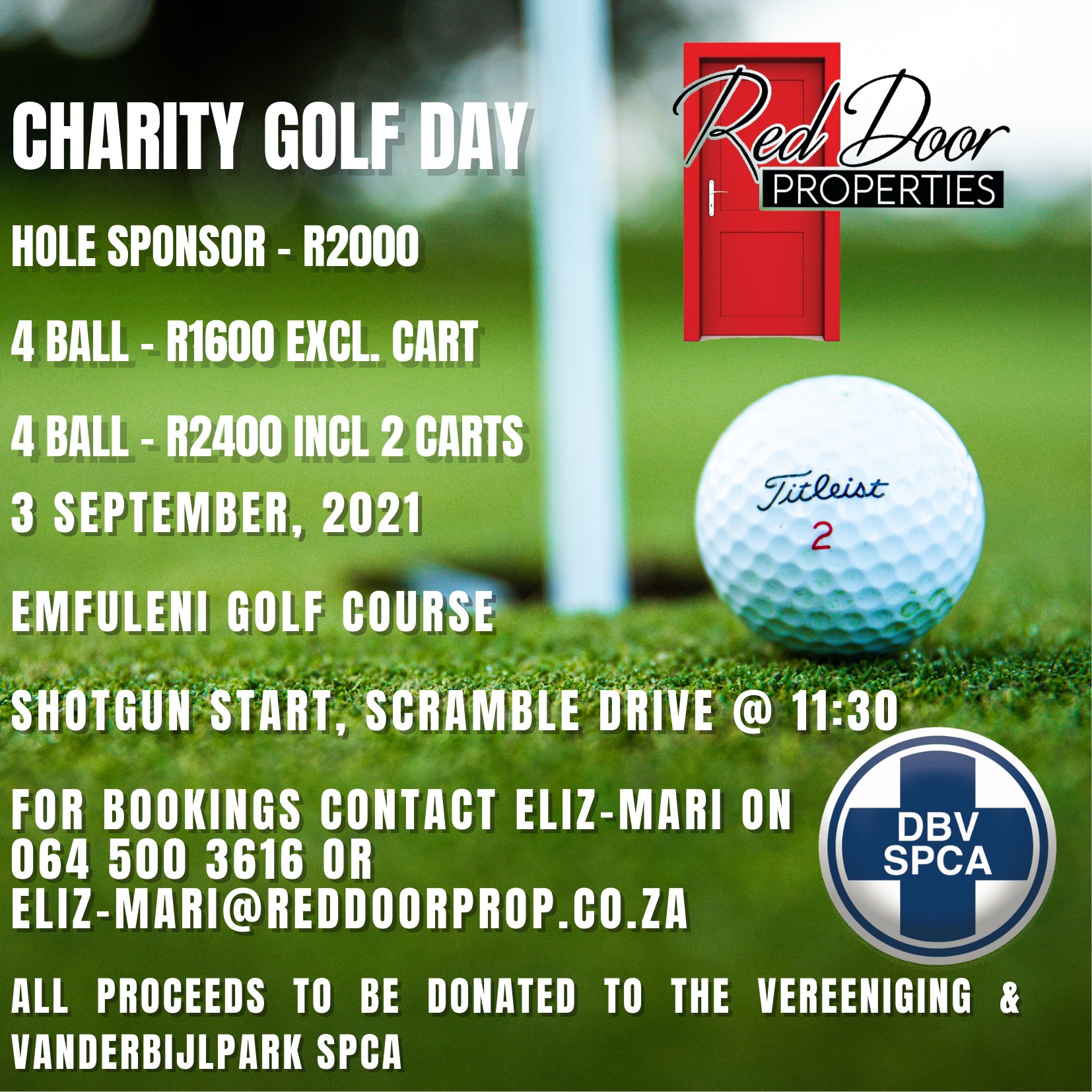 CHARITY GOLF DAY

Red Door
PROPERTIES

HOLE SPONSOR - R2000

4 BALL - R1600 EXCL. CART

4 BALL - R2400 INCL 2 CARTS

3 SEPTEMBER, 2021

Titleist
2

EMFULENI GOLF COURSE

SHOTGUN START, SCRAMBLE DRIVE @ 11:30

FOR BOOKINGS CONTACT ELIZ-MARI ON 064 500 3616 OR ELIZ-MARI@REDDOORPROP.CO.ZA

DBV
SPCA

ALL PROCEEDS TO BE DONATED TO THE VEREENIGING & VANDERBIJLPARK SPCA